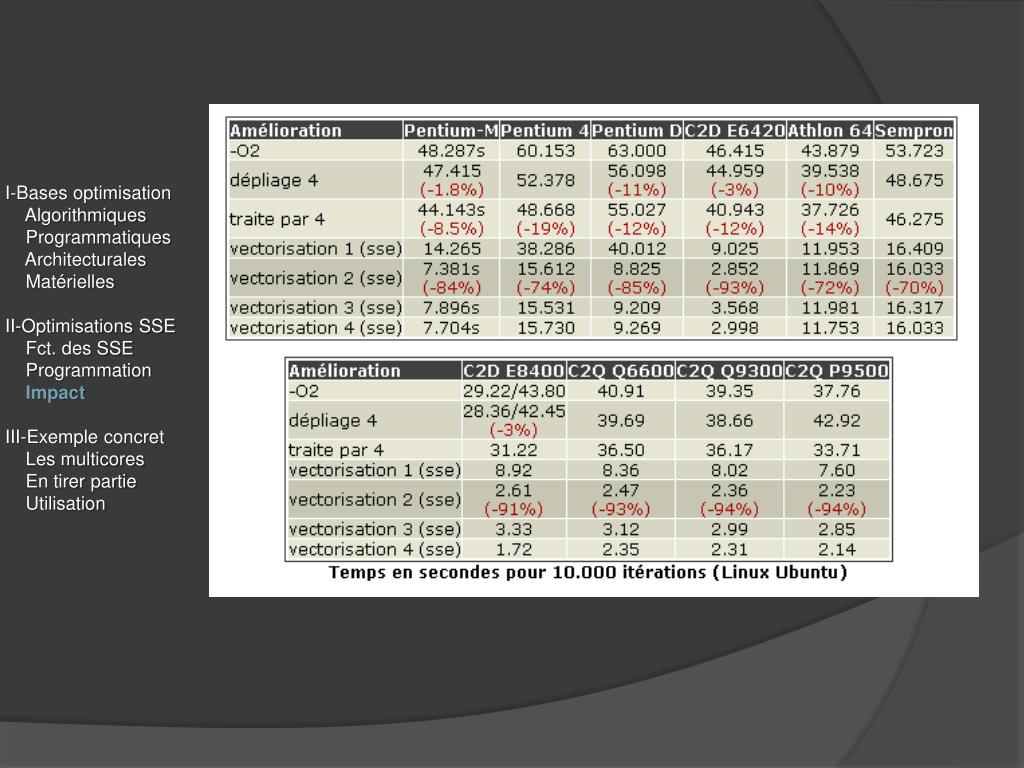 I-Bases optimisation
Algorithmiques
Programmatiques
Architecturales
Matérielles

II-Optimisations SSE
Fct. des SSE
Programmation
Impact

III-Exemple concret
Les multicores
En tirer partie
Utilisation

| Amélioration | Pentium-M | Pentium 4 | Pentium D | C2D E6420 | Athlon 64 | Sempron |
|---|---|---|---|---|---|---|
| -O2 | 48.287s | 60.153 | 63.000 | 46.415 | 43.879 | 53.723 |
| dépliage 4 | 47.415 (-1.8%) | 52.378 | 56.098 (-11%) | 44.959 (-3%) | 39.538 (-10%) | 48.675 |
| traite par 4 | 44.143s (-8.5%) | 48.668 (-19%) | 55.027 (-12%) | 40.943 (-12%) | 37.726 (-14%) | 46.275 |
| vectorisation 1 (sse) | 14.265 | 38.286 | 40.012 | 9.025 | 11.953 | 16.409 |
| vectorisation 2 (sse) | 7.381s (-84%) | 15.612 (-74%) | 8.825 (-85%) | 2.852 (-93%) | 11.869 (-72%) | 16.033 (-70%) |
| vectorisation 3 (sse) | 7.896s | 15.531 | 9.209 | 3.568 | 11.981 | 16.317 |
| vectorisation 4 (sse) | 7.704s | 15.730 | 9.269 | 2.998 | 11.753 | 16.033 |

| Amélioration | C2D E8400 | C2Q Q6600 | C2Q Q9300 | C2Q P9500 |
|---|---|---|---|---|
| -O2 | 29.22/43.80 | 40.91 | 39.35 | 37.76 |
| dépliage 4 | 28.36/42.45 (-3%) | 39.69 | 38.66 | 42.92 |
| traite par 4 | 31.22 | 36.50 | 36.17 | 33.71 |
| vectorisation 1 (sse) | 8.92 | 8.36 | 8.02 | 7.60 |
| vectorisation 2 (sse) | 2.61 (-91%) | 2.47 (-93%) | 2.36 (-94%) | 2.23 (-94%) |
| vectorisation 3 (sse) | 3.33 | 3.12 | 2.99 | 2.85 |
| vectorisation 4 (sse) | 1.72 | 2.35 | 2.31 | 2.14 |

Temps en secondes pour 10.000 itérations (Linux Ubuntu)